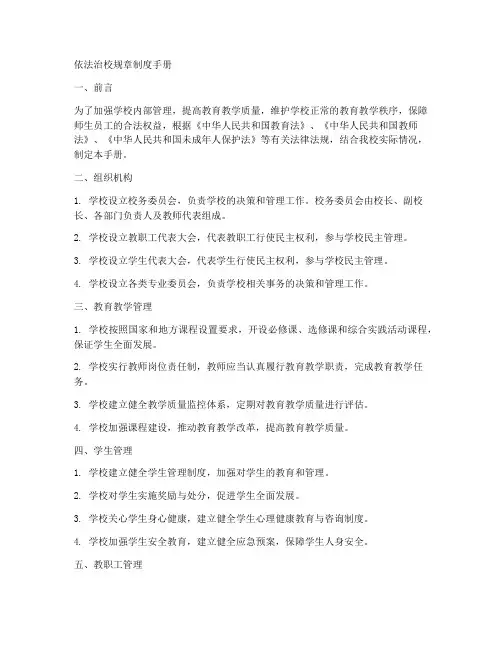 依法治校规章制度手册

一、前言

为了加强学校内部管理，提高教育教学质量，维护学校正常的教育教学秩序，保障师生员工的合法权益，根据《中华人民共和国教育法》、《中华人民共和国教师法》、《中华人民共和国未成年人保护法》等有关法律法规，结合我校实际情况，制定本手册。

二、组织机构

1. 学校设立校务委员会，负责学校的决策和管理工作。校务委员会由校长、副校长、各部门负责人及教师代表组成。

2. 学校设立教职工代表大会，代表教职工行使民主权利，参与学校民主管理。

3. 学校设立学生代表大会，代表学生行使民主权利，参与学校民主管理。

4. 学校设立各类专业委员会，负责学校相关事务的决策和管理工作。

三、教育教学管理

1. 学校按照国家和地方课程设置要求，开设必修课、选修课和综合实践活动课程，保证学生全面发展。

2. 学校实行教师岗位责任制，教师应当认真履行教育教学职责，完成教育教学任务。

3. 学校建立健全教学质量监控体系，定期对教育教学质量进行评估。

4. 学校加强课程建设，推动教育教学改革，提高教育教学质量。

四、学生管理

1. 学校建立健全学生管理制度，加强对学生的教育和管理。

2. 学校对学生实施奖励与处分，促进学生全面发展。

3. 学校关心学生身心健康，建立健全学生心理健康教育与咨询制度。

4. 学校加强学生安全教育，建立健全应急预案，保障学生人身安全。

五、教职工管理